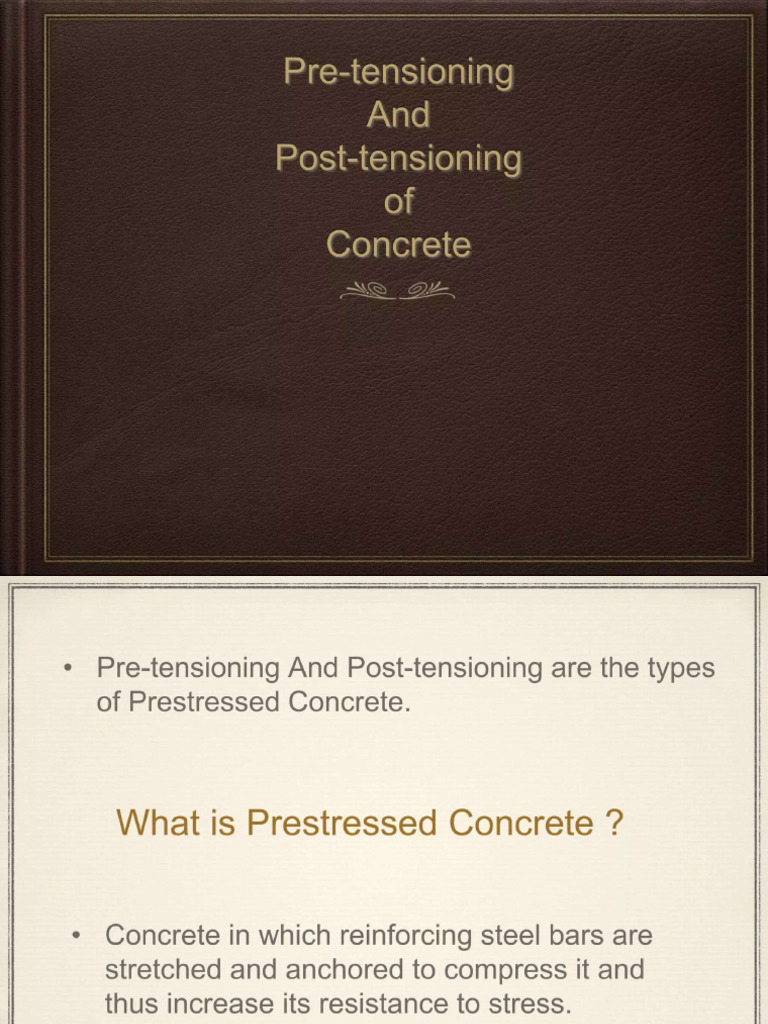 Pre-tensioning
And
Post-tensioning
of
Concrete

• Pre-tensioning And Post-tensioning are the types of Prestressed Concrete.

What is Prestressed Concrete ?

• Concrete in which reinforcing steel bars are stretched and anchored to compress it and thus increase its resistance to stress.